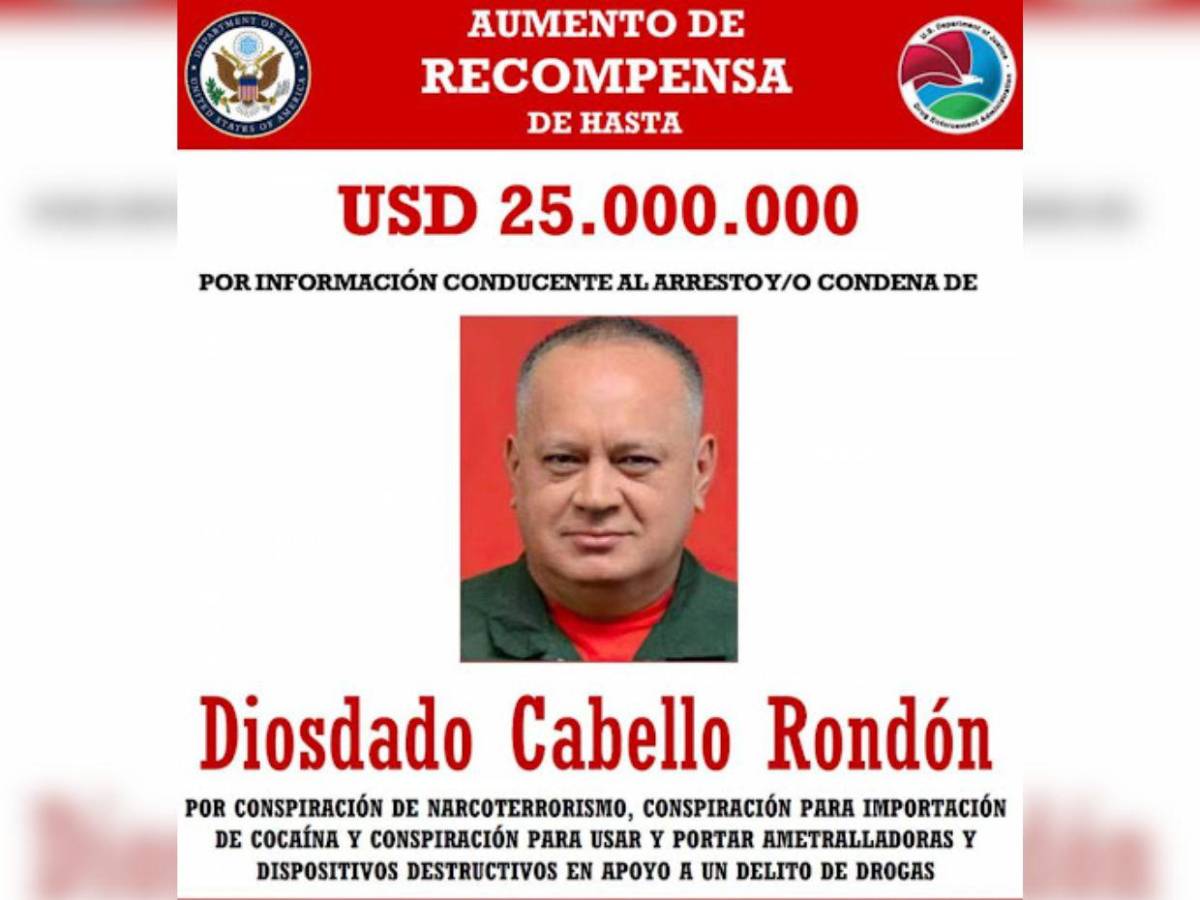 DEPARTMENT OF STATE UNITED STATES OF AMERICA

AUMENTO DE RECOMPENSA DE HASTA

U.S. Department of Justice Drug Enforcement Administration

USD 25.000.000

POR INFORMACIÓN CONDUCENTE AL ARRESTO Y/O CONDENA DE

Diosdado Cabello Rondón

POR CONSPIRACIÓN DE NARCOTERRORISMO, CONSPIRACIÓN PARA IMPORTACIÓN DE COCAÍNA Y CONSPIRACIÓN PARA USAR Y PORTAR AMETRALLADORAS Y DISPOSITIVOS DESTRUCTIVOS EN APOYO A UN DELITO DE DROGAS